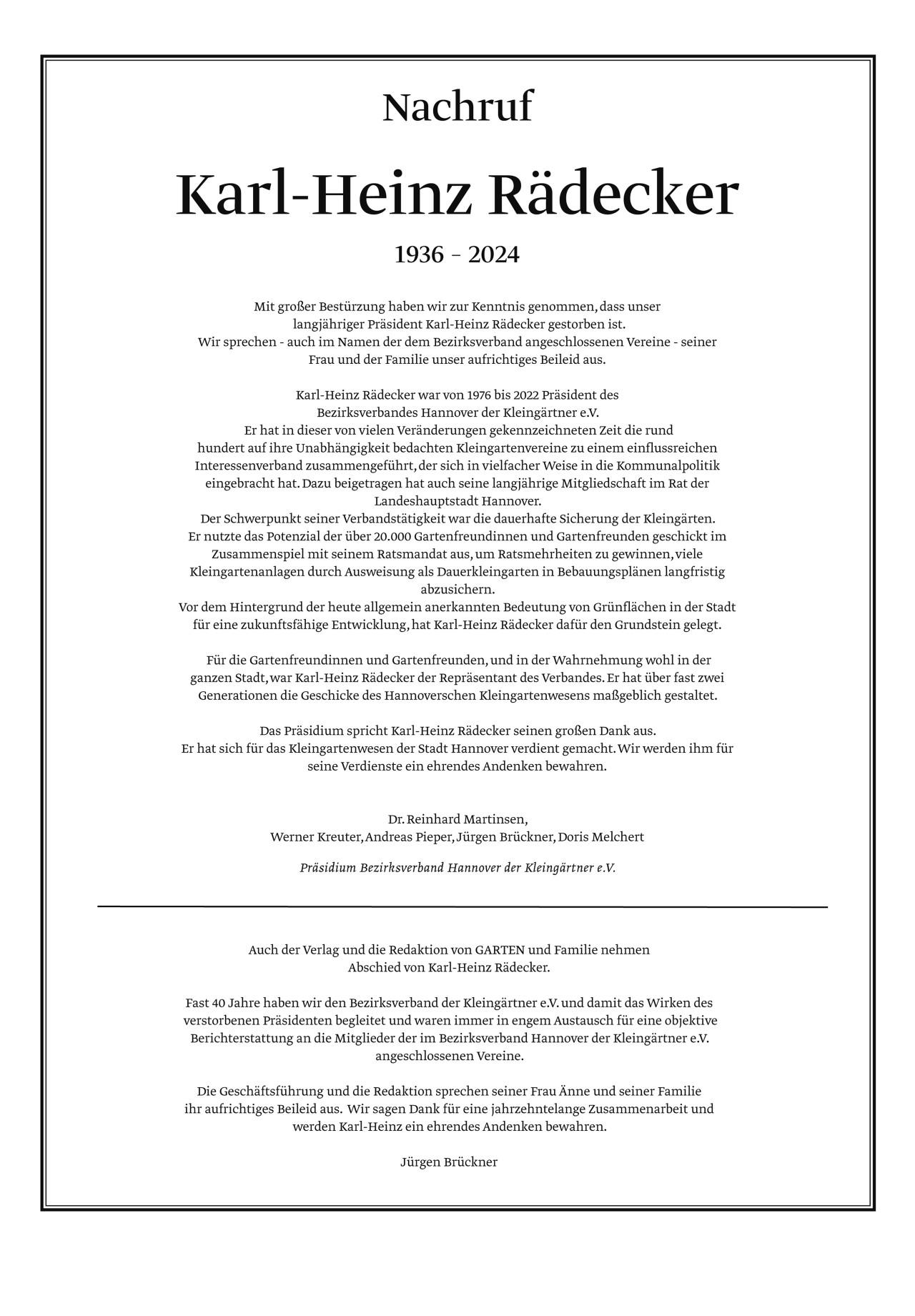 Nachruf

Karl-Heinz Rädecker

1936 – 2024

Mit großer Bestürzung haben wir zur Kenntnis genommen, dass unser langjähriger Präsident Karl-Heinz Rädecker gestorben ist.
Wir sprechen - auch im Namen der dem Bezirksverband angeschlossenen Vereine - seiner Frau und der Familie unser aufrichtiges Beileid aus.

Karl-Heinz Rädecker war von 1976 bis 2022 Präsident des Bezirksverbandes Hannover der Kleingärtner e.V.
Er hat in dieser von vielen Veränderungen gekennzeichneten Zeit die rund hundert auf ihre Unabhängigkeit bedachten Kleingartenvereine zu einem einflussreichen Interessenverband zusammengeführt, der sich in vielfacher Weise in die Kommunalpolitik eingebracht hat. Dazu beigetragen hat auch seine langjährige Mitgliedschaft im Rat der Landeshauptstadt Hannover.
Der Schwerpunkt seiner Verbandstätigkeit war die dauerhafte Sicherung der Kleingärten.
Er nutzte das Potenzial der über 20.000 Gartenfreundinnen und Gartenfreunden geschickt im Zusammenspiel mit seinem Ratsmandat aus, um Ratsmehrheiten zu gewinnen, viele Kleingartenanlagen durch Ausweisung als Dauerkleingarten in Bebauungsplänen langfristig abzusichern.
Vor dem Hintergrund der heute allgemein anerkannten Bedeutung von Grünflächen in der Stadt für eine zukunftsfähige Entwicklung, hat Karl-Heinz Rädecker dafür den Grundstein gelegt.

Für die Gartenfreundinnen und Gartenfreunden, und in der Wahrnehmung wohl in der ganzen Stadt, war Karl-Heinz Rädecker der Repräsentant des Verbandes. Er hat über fast zwei Generationen die Geschicke des Hannoverschen Kleingartenwesens maßgeblich gestaltet.

Das Präsidium spricht Karl-Heinz Rädecker seinen großen Dank aus.
Er hat sich für das Kleingartenwesen der Stadt Hannover verdient gemacht. Wir werden ihm für seine Verdienste ein ehrendes Andenken bewahren.

Dr. Reinhard Martinsen,
Werner Kreuter, Andreas Pieper, Jürgen Brückner, Doris Melchert

Präsidium Bezirksverband Hannover der Kleingärtner e.V.

Auch der Verlag und die Redaktion von GARTEN und Familie nehmen Abschied von Karl-Heinz Rädecker.

Fast 40 Jahre haben wir den Bezirksverband der Kleingärtner e.V. und damit das Wirken des verstorbenen Präsidenten begleitet und waren immer in engem Austausch für eine objektive Berichterstattung an die Mitglieder der im Bezirksverband Hannover der Kleingärtner e.V. angeschlossenen Vereine.

Die Geschäftsführung und die Redaktion sprechen seiner Frau Änne und seiner Familie ihr aufrichtiges Beileid aus. Wir sagen Dank für eine jahrzehntelange Zusammenarbeit und werden Karl-Heinz ein ehrendes Andenken bewahren.

Jürgen Brückner